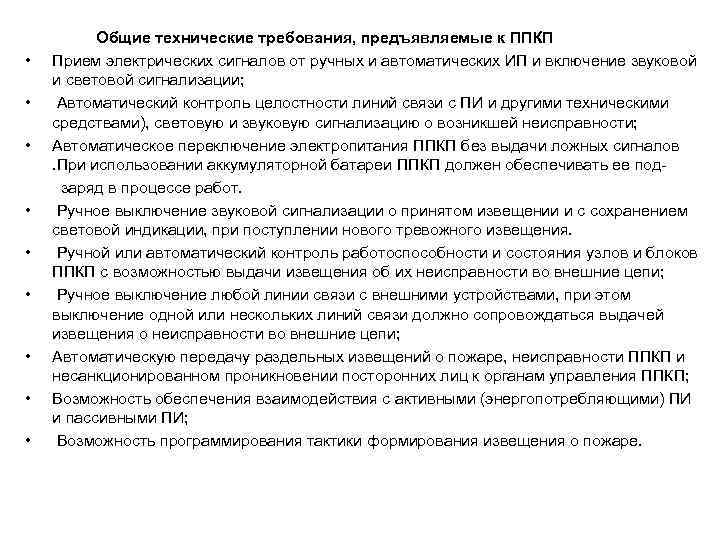 Общие технические требования, предъявляемые к ППКП

• Прием электрических сигналов от ручных и автоматических ИП и включение звуковой и световой сигнализации;
• Автоматический контроль целостности линий связи с ПИ и другими техническими средствами), световую и звуковую сигнализацию о возникшей неисправности;
• Автоматическое переключение электропитания ППКП без выдачи ложных сигналов .При использовании аккумуляторной батареи ППКП должен обеспечивать ее подзаряд в процессе работ.
• Ручное выключение звуковой сигнализации о принятом извещении и с сохранением световой индикации, при поступлении нового тревожного извещения.
• Ручной или автоматический контроль работоспособности и состояния узлов и блоков ППКП с возможностью выдачи извещения об их неисправности во внешние цепи;
• Ручное выключение любой линии связи с внешними устройствами, при этом выключение одной или нескольких линий связи должно сопровождаться выдачей извещения о неисправности во внешние цепи;
• Автоматическую передачу раздельных извещений о пожаре, неисправности ППКП и несанкционированном проникновении посторонних лиц к органам управления ППКП;
• Возможность обеспечения взаимодействия с активными (энергопотребляющими) ПИ и пассивными ПИ;
• Возможность программирования тактики формирования извещения о пожаре.